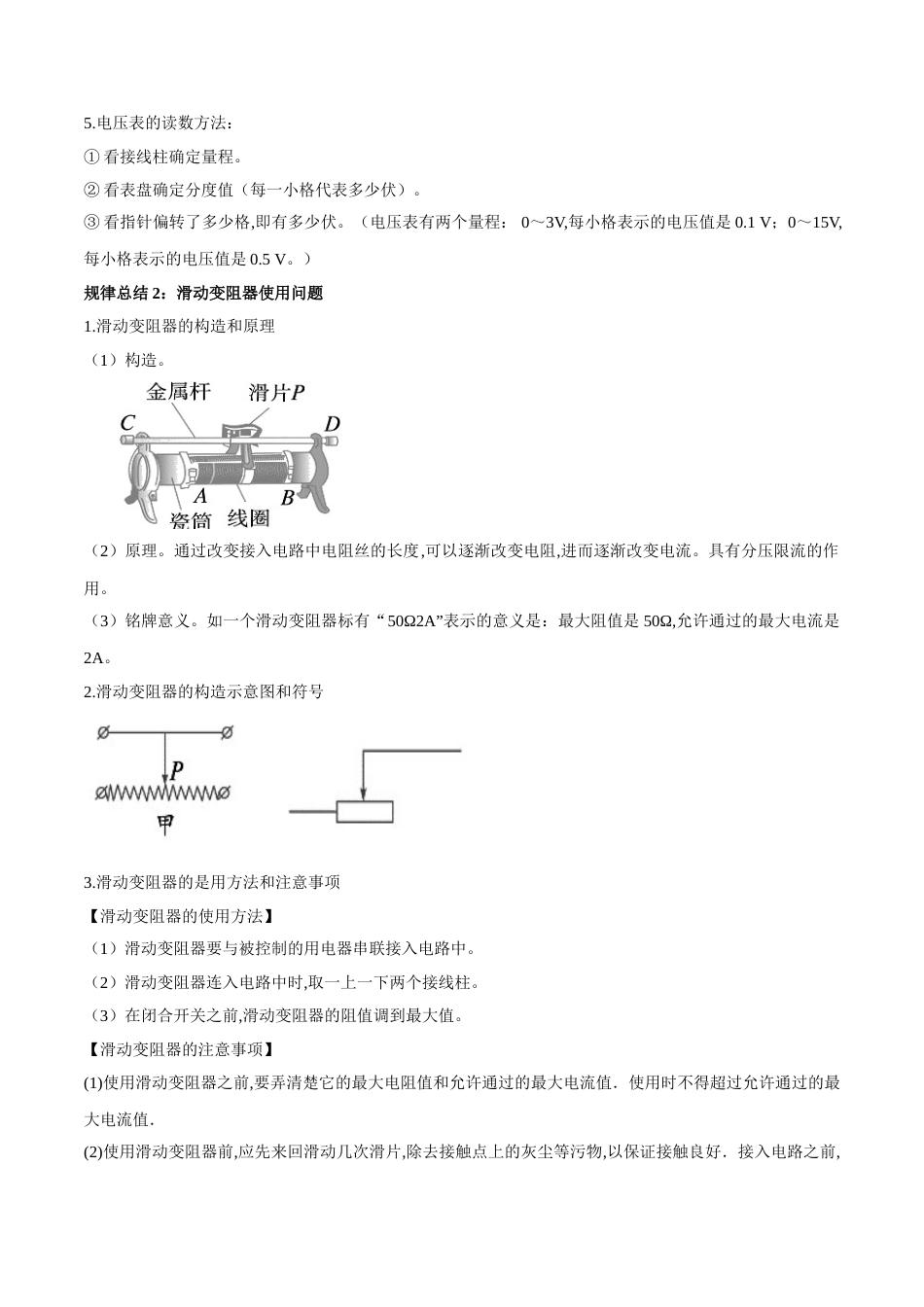 5.电压表的读数方法：

① 看接线柱确定量程。

② 看表盘确定分度值（每一小格代表多少伏）。

③ 看指针偏转了多少格,即有多少伏。（电压表有两个量程： 0～3V,每小格表示的电压值是 0.1 V；0～15V,每小格表示的电压值是 0.5 V。）

规律总结 2：滑动变阻器使用问题

1.滑动变阻器的构造和原理

（1）构造。

金属杆 滑片$P$ $C$ $D$ $A$ $B$ 瓷筒 线圈

（2）原理。通过改变接入电路中电阻丝的长度,可以逐渐改变电阻,进而逐渐改变电流。具有分压限流的作用。

（3）铭牌意义。如一个滑动变阻器标有“ 50Ω2A”表示的意义是：最大阻值是 50Ω,允许通过的最大电流是 2A。

2.滑动变阻器的构造示意图和符号

$P$

甲

3.滑动变阻器的是用方法和注意事项

【滑动变阻器的使用方法】

（1）滑动变阻器要与被控制的用电器串联接入电路中。

（2）滑动变阻器连入电路中时,取一上一下两个接线柱。

（3）在闭合开关之前,滑动变阻器的阻值调到最大值。

【滑动变阻器的注意事项】

(1)使用滑动变阻器之前,要弄清楚它的最大电阻值和允许通过的最大电流值．使用时不得超过允许通过的最大电流值．

(2)使用滑动变阻器前,应先来回滑动几次滑片,除去接触点上的灰尘等污物,以保证接触良好．接入电路之前,